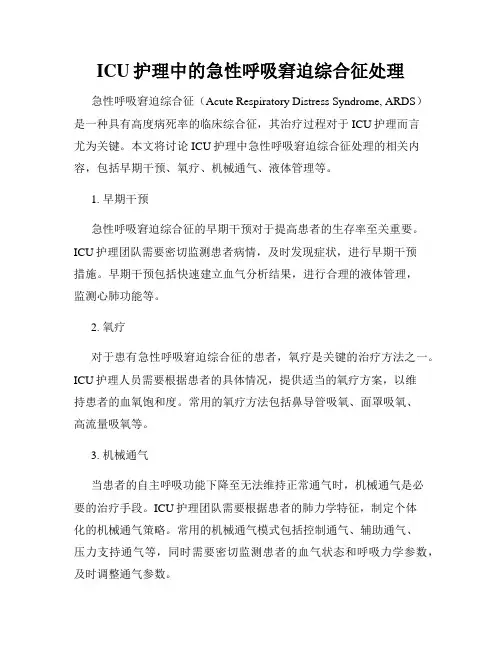 ICU 护理中的急性呼吸窘迫综合征处理

急性呼吸窘迫综合征（Acute Respiratory Distress Syndrome, ARDS）是一种具有高度病死率的临床综合征，其治疗过程对于 ICU 护理而言尤为关键。本文将讨论 ICU 护理中急性呼吸窘迫综合征处理的相关内容，包括早期干预、氧疗、机械通气、液体管理等。

1. 早期干预

急性呼吸窘迫综合征的早期干预对于提高患者的生存率至关重要。ICU 护理团队需要密切监测患者病情，及时发现症状，进行早期干预措施。早期干预包括快速建立血气分析结果，进行合理的液体管理，监测心肺功能等。

2. 氧疗

对于患有急性呼吸窘迫综合征的患者，氧疗是关键的治疗方法之一。ICU 护理人员需要根据患者的具体情况，提供适当的氧疗方案，以维持患者的血氧饱和度。常用的氧疗方法包括鼻导管吸氧、面罩吸氧、高流量吸氧等。

3. 机械通气

当患者的自主呼吸功能下降至无法维持正常通气时，机械通气是必要的治疗手段。ICU 护理团队需要根据患者的肺力学特征，制定个体化的机械通气策略。常用的机械通气模式包括控制通气、辅助通气、压力支持通气等，同时需要密切监测患者的血气状态和呼吸力学参数，及时调整通气参数。